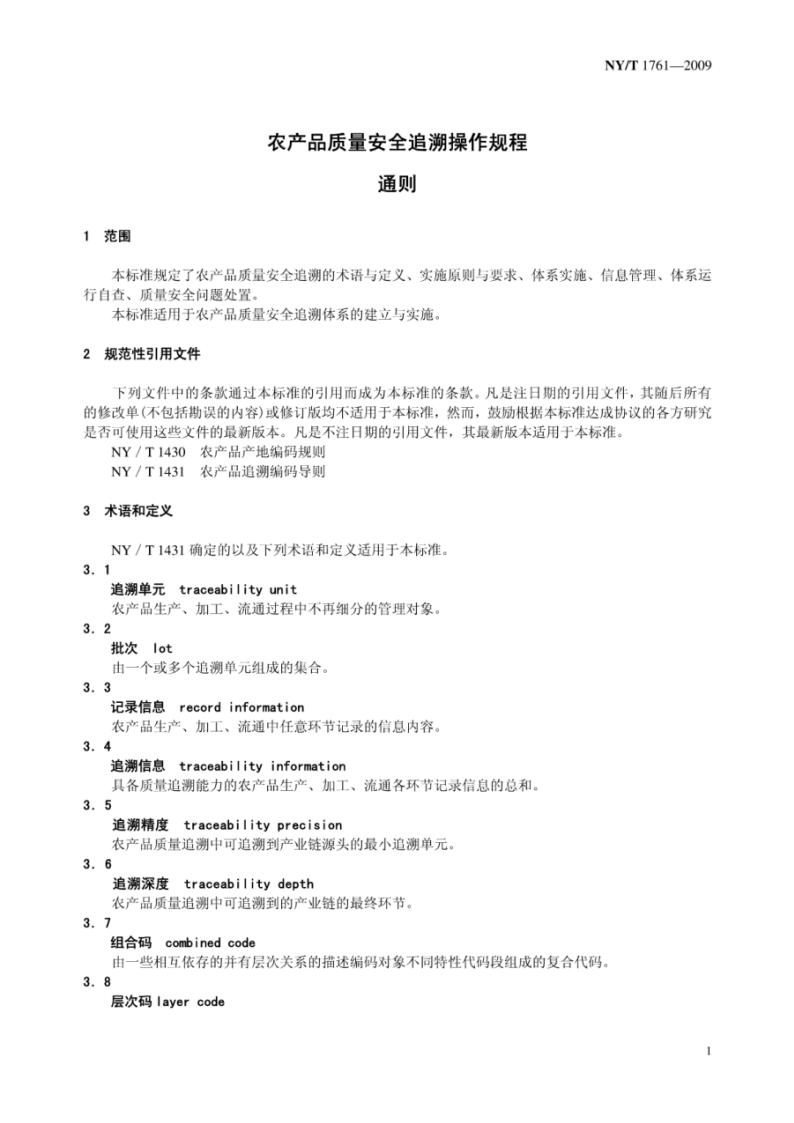 NY/T 1761—2009

农产品质量安全追溯操作规程

通则

1 范围

本标准规定了农产品质量安全追溯的术语与定义、实施原则与要求、体系实施、信息管理、体系运行自查、质量安全问题处置。

本标准适用于农产品质量安全追溯体系的建立与实施。

2 规范性引用文件

下列文件中的条款通过本标准的引用而成为本标准的条款。凡是注日期的引用文件，其随后所有的修改单(不包括勘误的内容)或修订版均不适用于本标准，然而，鼓励根据本标准达成协议的各方研究是否可使用这些文件的最新版本。凡是不注日期的引用文件，其最新版本适用于本标准。

NY / T 1430 农产品产地编码规则

NY / T 1431 农产品追溯编码导则

3 术语和定义

NY / T 1431 确定的以及下列术语和定义适用于本标准。

3.1

追溯单元 traceability unit

农产品生产、加工、流通过程中不再细分的管理对象。

3.2

批次 lot

由一个或多个追溯单元组成的集合。

3.3

记录信息 record information

农产品生产、加工、流通中任意环节记录的信息内容。

3.4

追溯信息 traceability information

具备质量追溯能力的农产品生产、加工、流通各环节记录信息的总和。

3.5

追溯精度 traceability precision

农产品质量追溯中可追溯到产业链源头的最小追溯单元。

3.6

追溯深度 traceability depth

农产品质量追溯中可追溯到的产业链的最终环节。

3.7

组合码 combined code

由一些相互依存的并有层次关系的描述编码对象不同特性代码段组成的复合代码。

3.8

层次码 layer code

1